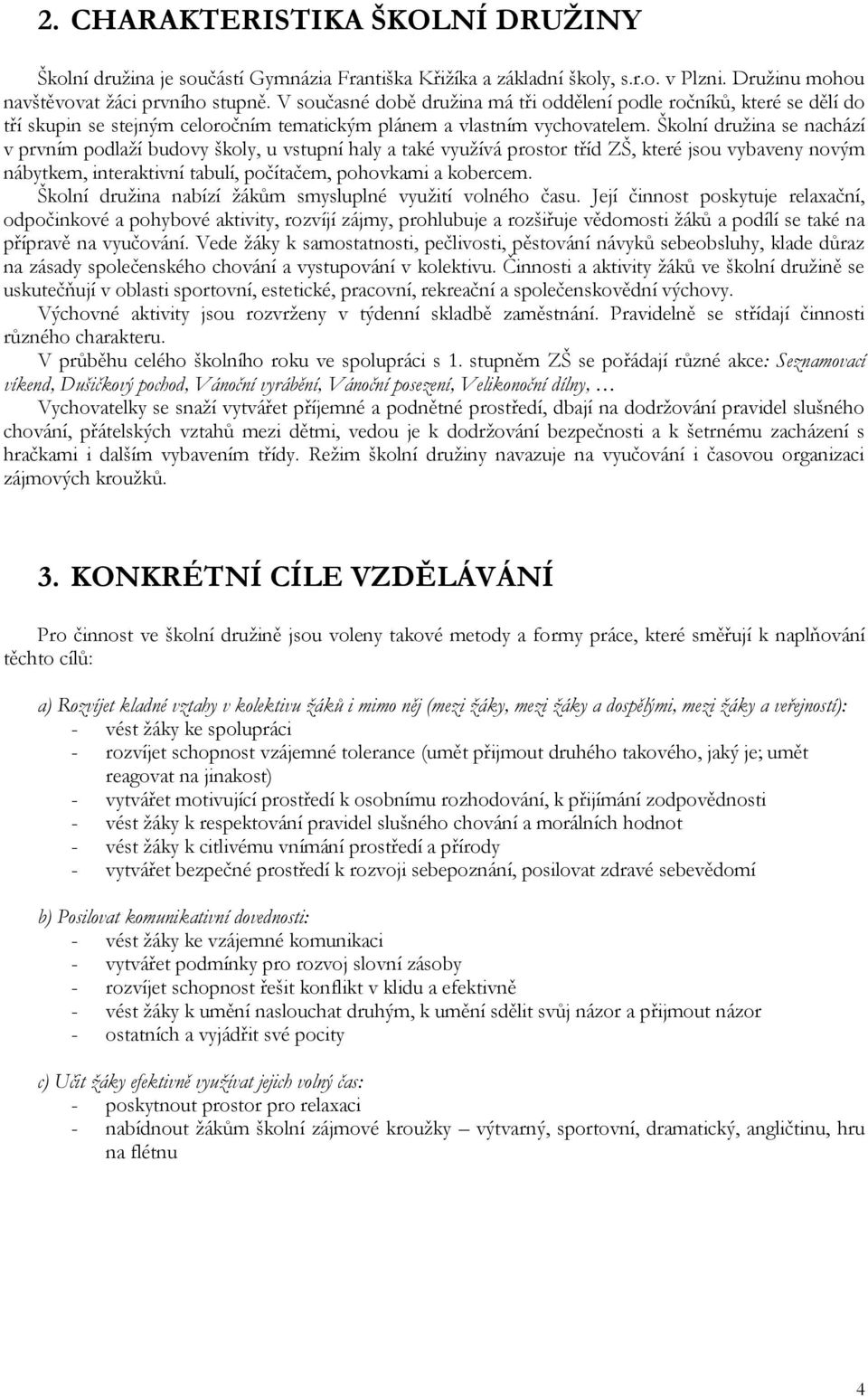 2. CHARAKTERISTIKA ŠKOLNÍ DRUŽINY

Školní družina je součástí Gymnázia Františka Křižíka a základní školy, s.r.o. v Plzni. Družinu mohou navštěvovat žáci prvního stupně. V současné době družina má tři oddělení podle ročníků, které se dělí do tří skupin se stejným celoročním tematickým plánem a vlastním vychovatelem. Školní družina se nachází v prvním podlaží budovy školy, u vstupní haly a také využívá prostor tříd ZŠ, které jsou vybaveny novým nábytkem, interaktivní tabulí, počítačem, pohovkami a kobercem.

Školní družina nabízí žákům smysluplné využití volného času. Její činnost poskytuje relaxační, odpočinkové a pohybové aktivity, rozvíjí zájmy, prohlubuje a rozšiřuje vědomosti žáků a podílí se také na přípravě na vyučování. Vede žáky k samostatnosti, pečlivosti, pěstování návyků sebeobsluhy, klade důraz na zásady společenského chování a vystupování v kolektivu. Činnosti a aktivity žáků ve školní družině se uskutečňují v oblasti sportovní, estetické, pracovní, rekreační a společenskovědní výchovy.

Výchovné aktivity jsou rozvrženy v týdenní skladbě zaměstnání. Pravidelně se střídají činnosti různého charakteru.

V průběhu celého školního roku ve spolupráci s 1. stupněm ZŠ se pořádají různé akce: Seznamovací víkend, Dušičkový pochod, Vánoční vyrábění, Vánoční posezení, Velikonoční dílny, …

Vychovatelky se snaží vytvářet příjemné a podnětné prostředí, dbají na dodržování pravidel slušného chování, přátelských vztahů mezi dětmi, vedou je k dodržování bezpečnosti a k šetrnému zacházení s hračkami i dalším vybavením třídy. Režim školní družiny navazuje na vyučování i časovou organizaci zájmových kroužků.

3. KONKRÉTNÍ CÍLE VZDĚLÁVÁNÍ

Pro činnost ve školní družině jsou voleny takové metody a formy práce, které směřují k naplňování těchto cílů:

a) Rozvíjet kladné vztahy v kolektivu žáků i mimo něj (mezi žáky, mezi žáky a dospělými, mezi žáky a veřejností):
- vést žáky ke spolupráci
- rozvíjet schopnost vzájemné tolerance (umět přijmout druhého takového, jaký je; umět reagovat na jinakost)
- vytvářet motivující prostředí k osobnímu rozhodování, k přijímání zodpovědnosti
- vést žáky k respektování pravidel slušného chování a morálních hodnot
- vést žáky k citlivému vnímání prostředí a přírody
- vytvářet bezpečné prostředí k rozvoji sebepoznání, posilovat zdravé sebevědomí

b) Posilovat komunikativní dovednosti:
- vést žáky ke vzájemné komunikaci
- vytvářet podmínky pro rozvoj slovní zásoby
- rozvíjet schopnost řešit konflikt v klidu a efektivně
- vést žáky k umění naslouchat druhým, k umění sdělit svůj názor a přijmout názor
- ostatních a vyjádřit své pocity

c) Učit žáky efektivně využívat jejich volný čas:
- poskytnout prostor pro relaxaci
- nabídnout žákům školní zájmové kroužky – výtvarný, sportovní, dramatický, angličtinu, hru na flétnu

4